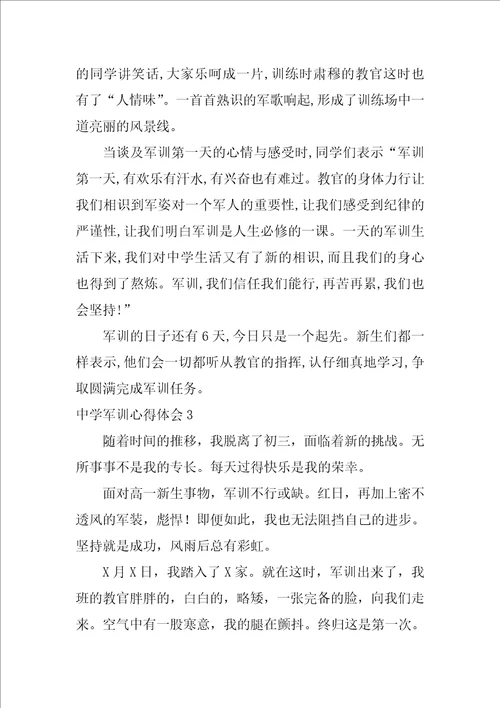 的同学讲笑话,大家乐呵成一片,训练时肃穆的教官这时也有了“人情味”。一首首熟识的军歌响起,形成了训练场中一道亮丽的风景线。

当谈及军训第一天的心情与感受时,同学们表示“军训第一天,有欢乐有汗水,有兴奋也有难过。教官的身体力行让我们相识到军姿对一个军人的重要性,让我们感受到纪律的严谨性,让我们明白军训是人生必修的一课。一天的军训生活下来,我们对中学生活又有了新的相识,而且我们的身心也得到了熬炼。军训,我们信任我们能行,再苦再累,我们也会坚持!”

军训的日子还有6天,今日只是一个起先。新生们都一样表示,他们会一切都听从教官的指挥,认仔细真地学习,争取圆满完成军训任务。

中学军训心得体会3

随着时间的推移，我脱离了初三，面临着新的挑战。无所事事不是我的专长。每天过得快乐是我的荣幸。

面对高一新生事物，军训不行或缺。红日，再加上密不透风的军装，彪悍！即便如此，我也无法阻挡自己的进步。坚持就是成功，风雨后总有彩虹。

X月X日，我踏入了X家。就在这时，军训出来了，我班的教官胖胖的，白白的，略矮，一张完备的脸，向我们走来。空气中有一股寒意，我的腿在颤抖。终归这是第一次。